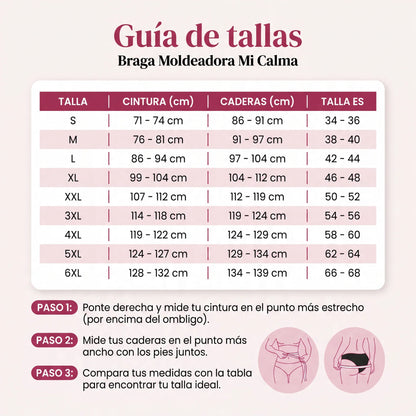 Guía de tallas
Braga Moldeadora Mi Calma

| TALLA | CINTURA (cm) | CADERAS (cm) | TALLA ES |
|---|---|---|---|
| S | 71 - 74 cm | 86 - 91 cm | 34 - 36 |
| M | 76 - 81 cm | 91 - 97 cm | 38 - 40 |
| L | 86 - 94 cm | 97 - 104 cm | 42 - 44 |
| XL | 99 - 104 cm | 104 - 112 cm | 46 - 48 |
| XXL | 107 - 112 cm | 112 - 119 cm | 50 - 52 |
| 3XL | 114 - 118 cm | 119 - 124 cm | 54 - 56 |
| 4XL | 119 - 122 cm | 124 - 129 cm | 58 - 60 |
| 5XL | 124 - 127 cm | 129 - 134 cm | 62 - 64 |
| 6XL | 128 - 132 cm | 134 - 139 cm | 66 - 68 |

PASO 1: Ponte derecha y mide tu cintura en el punto más estrecho (por encima del ombligo).

PASO 2: Mide tus caderas en el punto más ancho con los pies juntos.

PASO 3: Compara tus medidas con la tabla para encontrar tu talla ideal.